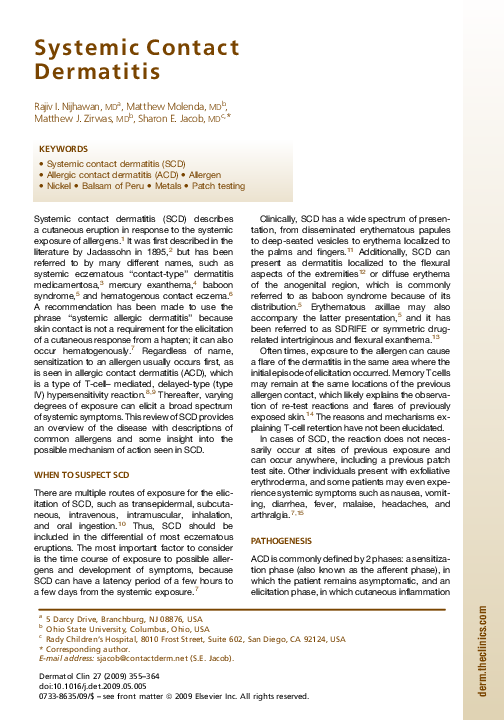 Systemic Contact Dermatitis

Rajiv I. Nijhawan, MD$^{a}$, Matthew Molenda, MD$^{b}$, Matthew J. Zirwas, MD$^{b}$, Sharon E. Jacob, MD$^{c,*}$

KEYWORDS

• Systemic contact dermatitis (SCD)
• Allergic contact dermatitis (ACD) • Allergen
• Nickel • Balsam of Peru • Metals • Patch testing

Systemic contact dermatitis (SCD) describes a cutaneous eruption in response to the systemic exposure of allergens.$^{1}$ It was first described in the literature by Jadassohn in 1895,$^{2}$ but has been referred to by many different names, such as systemic eczematous "contact-type" dermatitis medicamentosa,$^{3}$ mercury exanthema,$^{4}$ baboon syndrome,$^{5}$ and hematogenous contact eczema.$^{6}$ A recommendation has been made to use the phrase "systemic allergic dermatitis" because skin contact is not a requirement for the elicitation of a cutaneous response from a hapten; it can also occur hematogenously.$^{7}$ Regardless of name, sensitization to an allergen usually occurs first, as is seen in allergic contact dermatitis (ACD), which is a type of T-cell– mediated, delayed-type (type IV) hypersensitivity reaction.$^{8,9}$ Thereafter, varying degrees of exposure can elicit a broad spectrum of systemic symptoms. This review of SCD provides an overview of the disease with descriptions of common allergens and some insight into the possible mechanism of action seen in SCD.

WHEN TO SUSPECT SCD

There are multiple routes of exposure for the elicitation of SCD, such as transepidermal, subcutaneous, intravenous, intramuscular, inhalation, and oral ingestion.$^{10}$ Thus, SCD should be included in the differential of most eczematous eruptions. The most important factor to consider is the time course of exposure to possible allergens and development of symptoms, because SCD can have a latency period of a few hours to a few days from the systemic exposure.$^{7}$

Clinically, SCD has a wide spectrum of presentation, from disseminated erythematous papules to deep-seated vesicles to erythema localized to the palms and fingers.$^{11}$ Additionally, SCD can present as dermatitis localized to the flexural aspects of the extremities$^{12}$ or diffuse erythema of the anogenital region, which is commonly referred to as baboon syndrome because of its distribution.$^{5}$ Erythematous axillae may also accompany the latter presentation,$^{5}$ and it has been referred to as SDRIFE or symmetric drug-related intertriginous and flexural exanthema.$^{13}$

Often times, exposure to the allergen can cause a flare of the dermatitis in the same area where the initial episode of elicitation occurred. Memory T cells may remain at the same locations of the previous allergen contact, which likely explains the observation of re-test reactions and flares of previously exposed skin.$^{14}$ The reasons and mechanisms explaining T-cell retention have not been elucidated.

In cases of SCD, the reaction does not necessarily occur at sites of previous exposure and can occur anywhere, including a previous patch test site. Other individuals present with exfoliative erythroderma, and some patients may even experience systemic symptoms such as nausea, vomiting, diarrhea, fever, malaise, headaches, and arthralgia.$^{7,15}$

PATHOGENESIS

ACD is commonly defined by 2 phases: a sensitization phase (also known as the afferent phase), in which the patient remains asymptomatic, and an elicitation phase, in which cutaneous inflammation

$^{a}$ 5 Darcy Drive, Branchburg, NJ 08876, USA
$^{b}$ Ohio State University, Columbus, Ohio, USA
$^{c}$ Rady Children's Hospital, 8010 Frost Street, Suite 602, San Diego, CA 92124, USA
* Corresponding author.
E-mail address: sjacob@contactderm.net (S.E. Jacob).

Dermatol Clin 27 (2009) 355–364
doi:10.1016/j.det.2009.05.005
0733-8635/09/$ – see front matter © 2009 Elsevier Inc. All rights reserved.

derm.theclinics.com